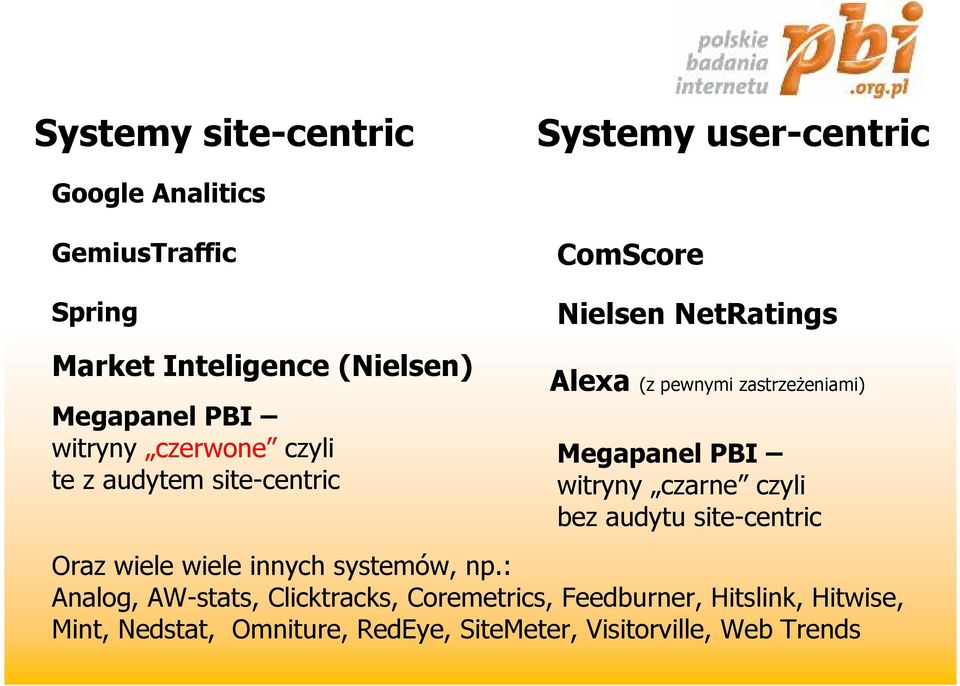 polskie badania internetu pbi .org.pl

Systemy site-centric

Google Analitics

GemiusTraffic

Spring

Market Inteligence (Nielsen)

Megapanel PBI – witryny „czerwone” czyli te z audytem site-centric

Systemy user-centric

ComScore

Nielsen NetRatings

Alexa (z pewnymi zastrzeżeniami)

Megapanel PBI – witryny „czarne” czyli bez audytu site-centric

Oraz wiele wiele innych systemów, np.:
Analog, AW-stats, Clicktracks, Coremetrics, Feedburner, Hitslink, Hitwise, Mint, Nedstat, Omniture, RedEye, SiteMeter, Visitorville, Web Trends